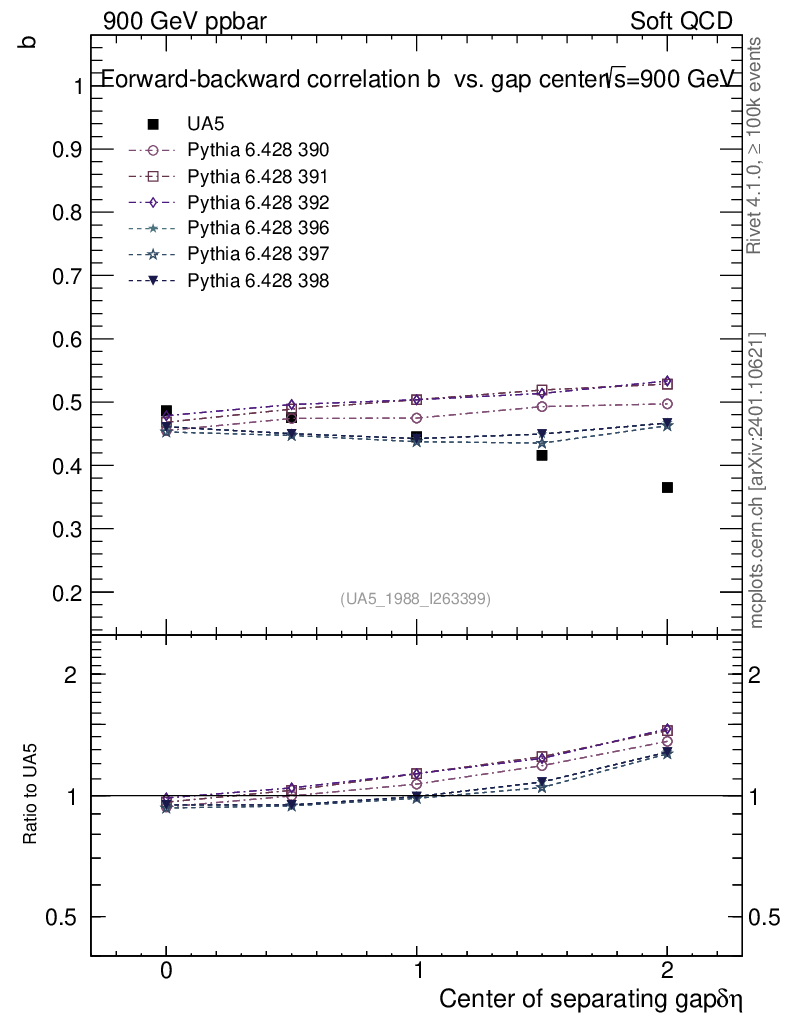 900 GeV ppbar

Soft QCD

b

Forward-backward correlation b vs. gap center $\sqrt{s}$=900 GeV

UA5
Pythia 6.428 390
Pythia 6.428 391
Pythia 6.428 392
Pythia 6.428 396
Pythia 6.428 397
Pythia 6.428 398

1
0.9
0.8
0.7
0.6
0.5
0.4
0.3
0.2

(UA5_1988_I263399)

Rivet 4.1.0, ≥ 100k events

mcplots.cern.ch [arXiv:2401.10621]

Ratio to UA5

2
1
0.5

2
1
0.5

0
1
2

Center of separating gap $\delta\eta$